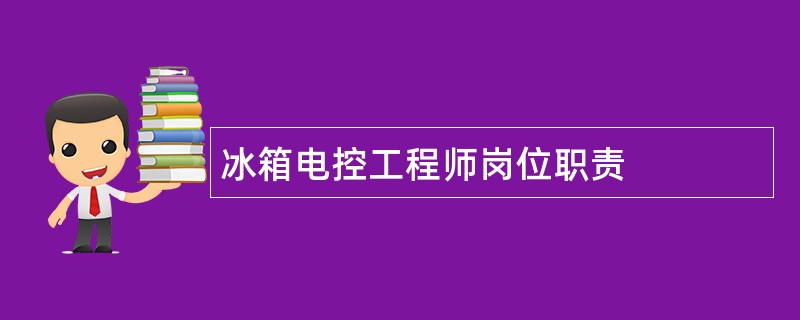 冰箱电控工程师岗位职责